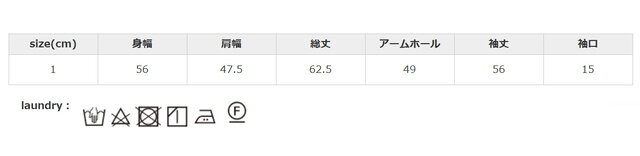 | size(cm) | 身幅 | 肩幅 | 総丈 | アームホール | 袖丈 | 袖口 |
|---|---|---|---|---|---|---|
| 1 | 56 | 47.5 | 62.5 | 49 | 56 | 15 |

laundry :

F